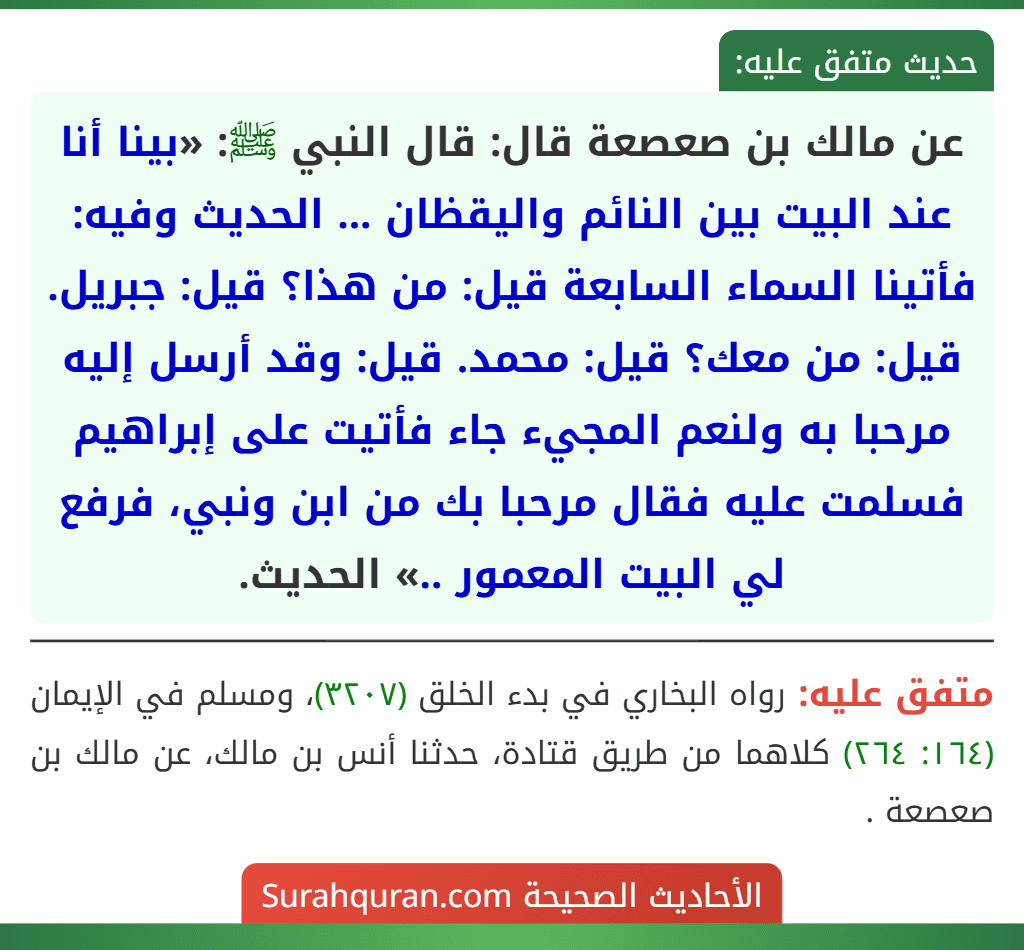 حديث متفق عليه:

عن مالك بن صعصعة قال: قال النبي ﷺ: «بينا أنا عند البيت بين النائم واليقظان ... الحديث وفيه: فأتينا السماء السابعة قيل: من هذا؟ قيل: جبريل. قيل: من معك؟ قيل: محمد. قيل: وقد أرسل إليه مرحبا به ولنعم المجيء جاء فأتيت على إبراهيم فسلمت عليه فقال مرحبا بك من ابن ونبي، فرفع لي البيت المعمور ..» الحديث.

متفق عليه: رواه البخاري في بدء الخلق (٣٢٠٧)، ومسلم في الإيمان (١٦٤: ٢٦٤) كلاهما من طريق قتادة، حدثنا أنس بن مالك، عن مالك بن صعصعة .

الأحاديث الصحيحة Surahquran.com